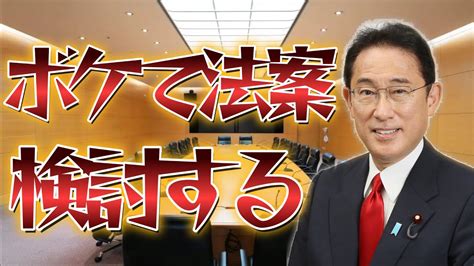 ボケで法案
検討する